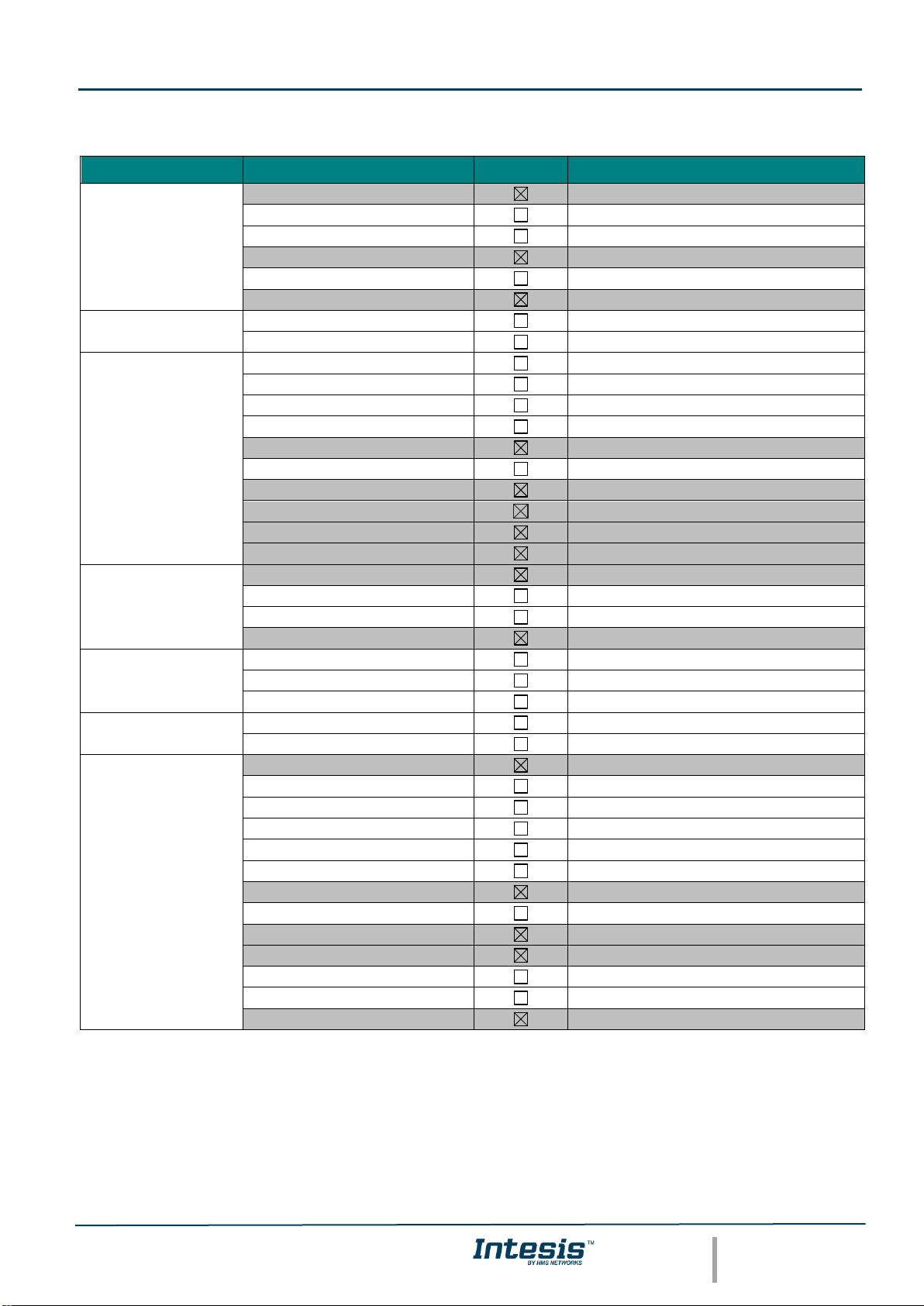 Intesis™
BY HMS NETWORKS